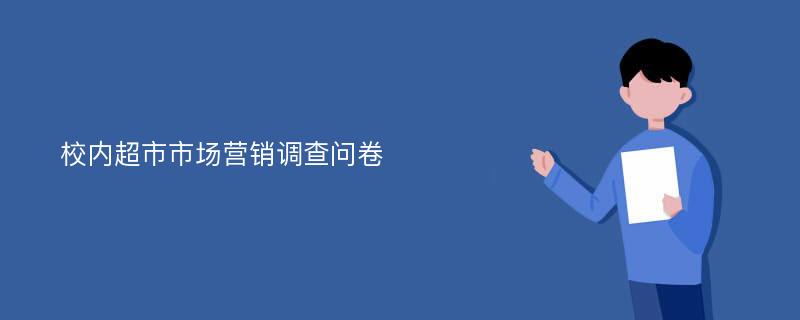 校内超市市场营销调查问卷